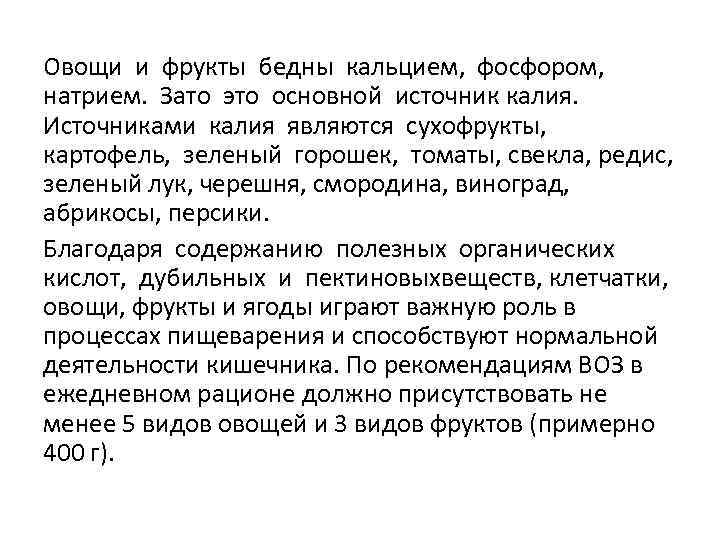 Овощи и фрукты бедны кальцием, фосфором, натрием. Зато это основной источник калия. Источниками калия являются сухофрукты, картофель, зеленый горошек, томаты, свекла, редис, зеленый лук, черешня, смородина, виноград, абрикосы, персики.

Благодаря содержанию полезных органических кислот, дубильных и пектиновыхвеществ, клетчатки, овощи, фрукты и ягоды играют важную роль в процессах пищеварения и способствуют нормальной деятельности кишечника. По рекомендациям ВОЗ в ежедневном рационе должно присутствовать не менее 5 видов овощей и 3 видов фруктов (примерно 400 г).